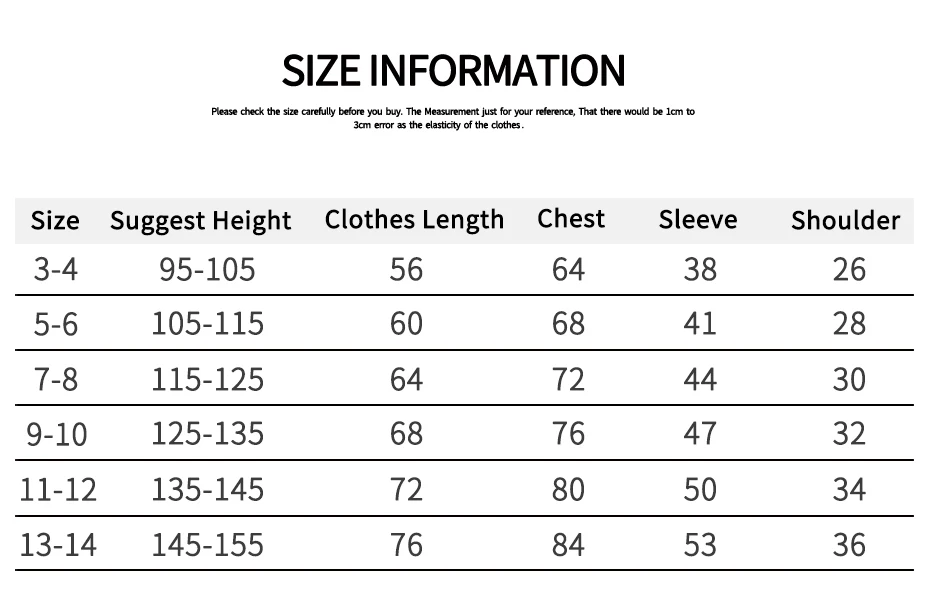 SIZE INFORMATION

Please check the size carefully before you buy. The Measurement just for your reference, That there would be 1cm to 3cm error as the elasticity of the clothes.

| Size | Suggest Height | Clothes Length | Chest | Sleeve | Shoulder |
|---|---|---|---|---|---|
| 3-4 | 95-105 | 56 | 64 | 38 | 26 |
| 5-6 | 105-115 | 60 | 68 | 41 | 28 |
| 7-8 | 115-125 | 64 | 72 | 44 | 30 |
| 9-10 | 125-135 | 68 | 76 | 47 | 32 |
| 11-12 | 135-145 | 72 | 80 | 50 | 34 |
| 13-14 | 145-155 | 76 | 84 | 53 | 36 |